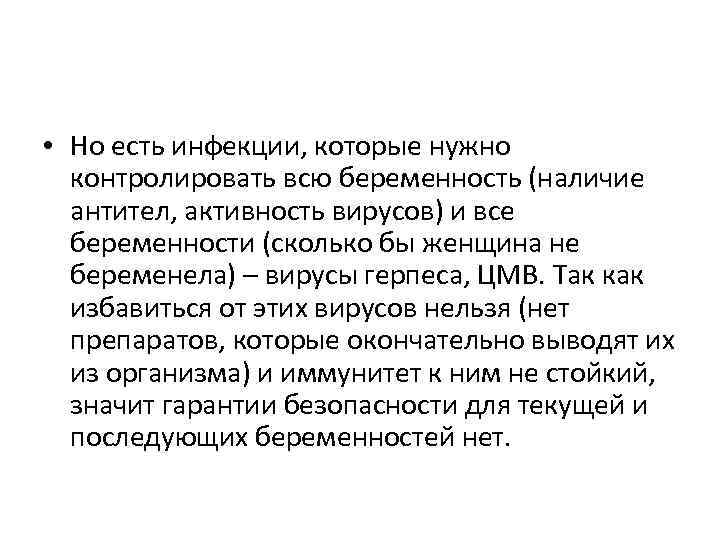 • Но есть инфекции, которые нужно контролировать всю беременность (наличие антител, активность вирусов) и все беременности (сколько бы женщина не беременела) – вирусы герпеса, ЦМВ. Так как избавиться от этих вирусов нельзя (нет препаратов, которые окончательно выводят их из организма) и иммунитет к ним не стойкий, значит гарантии безопасности для текущей и последующих беременностей нет.